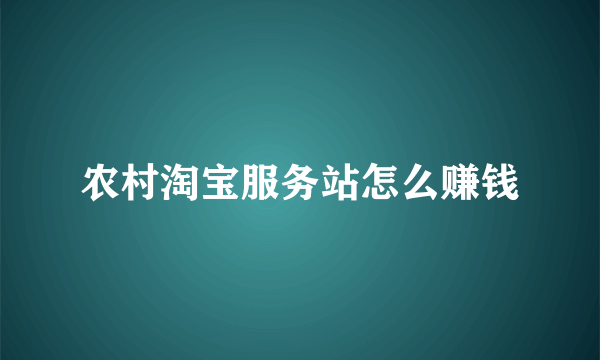 农村淘宝服务站怎么赚钱